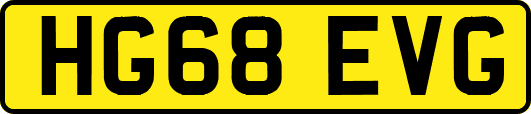 HG68 EVG